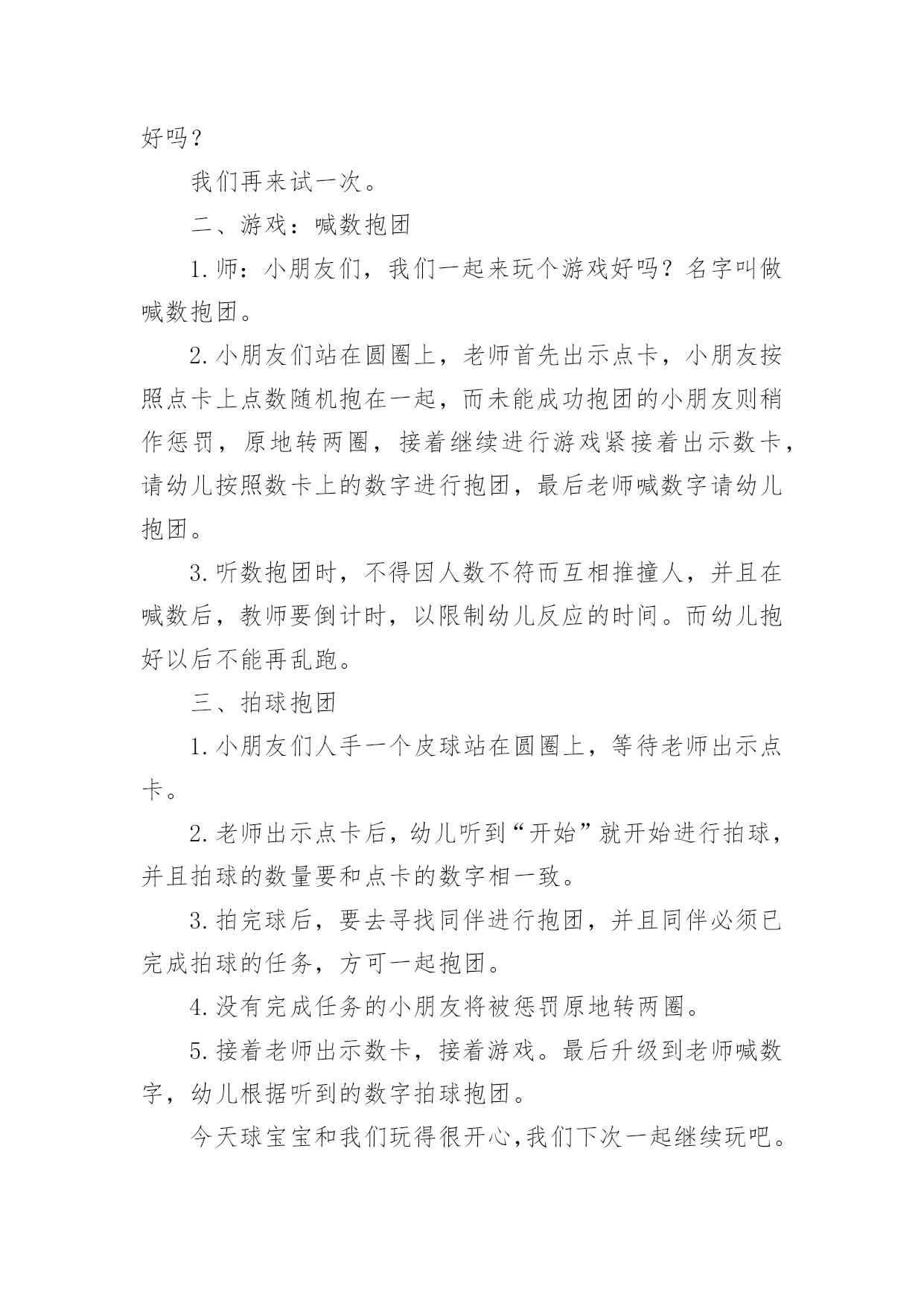 好吗？

我们再来试一次。

二、游戏：喊数抱团

1.师：小朋友们，我们一起来玩个游戏好吗？名字叫做喊数抱团。

2.小朋友们站在圆圈上，老师首先出示点卡，小朋友按照点卡上点数随机抱在一起，而未能成功抱团的小朋友则稍作惩罚，原地转两圈，接着继续进行游戏紧接着出示数卡，请幼儿按照数卡上的数字进行抱团，最后老师喊数字请幼儿抱团。

3.听数抱团时，不得因人数不符而互相推撞人，并且在喊数后，教师要倒计时，以限制幼儿反应的时间。而幼儿抱好以后不能再乱跑。

三、拍球抱团

1.小朋友们人手一个皮球站在圆圈上，等待老师出示点卡。

2.老师出示点卡后，幼儿听到“开始”就开始进行拍球，并且拍球的数量要和点卡的数字相一致。

3.拍完球后，要去寻找同伴进行抱团，并且同伴必须已完成拍球的任务，方可一起抱团。

4.没有完成任务的小朋友将被惩罚原地转两圈。

5.接着老师出示数卡，接着游戏。最后升级到老师喊数字，幼儿根据听到的数字拍球抱团。

今天球宝宝和我们玩得很开心,我们下次一起继续玩吧。